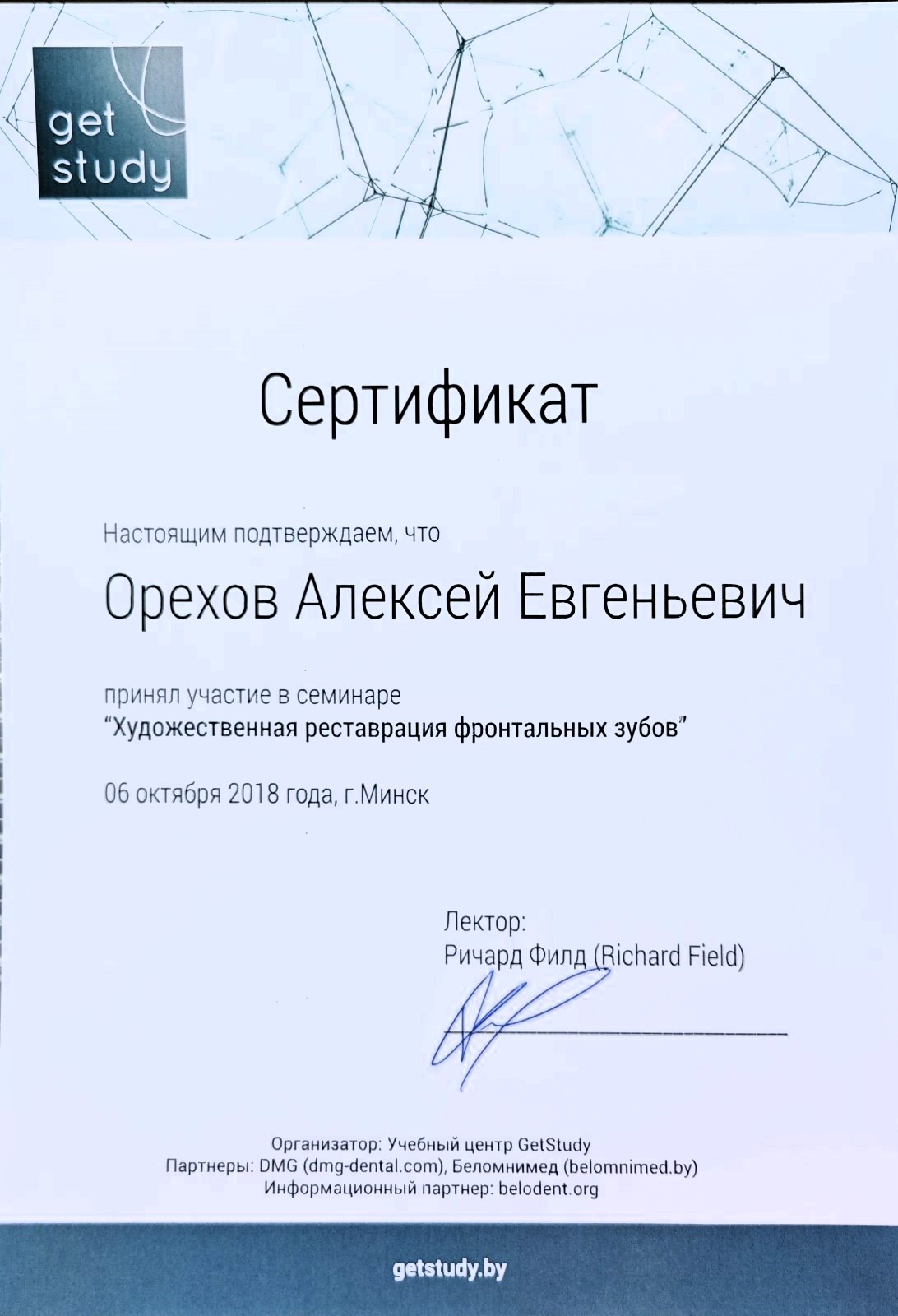 get study

Сертификат

Настоящим подтверждаем, что

Орехов Алексей Евгеньевич

принял участие в семинаре
"Художественная реставрация фронтальных зубов"

06 октября 2018 года, г.Минск

Лектор:
Ричард Филд (Richard Field)

Организатор: Учебный центр GetStudy
Партнеры: DMG (dmg-dental.com), Беломнимед (belomnimed.by)
Информационный партнер: belodent.org

getstudy.by